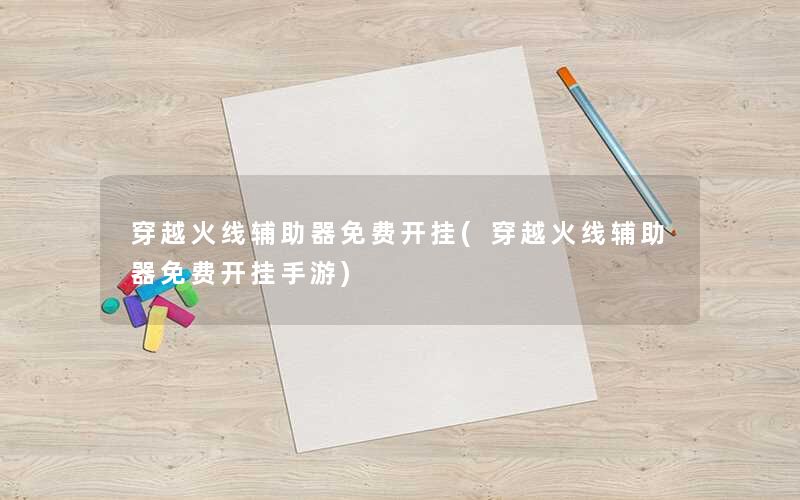 穿越火线辅助器免费开挂(穿越火线辅助器免费开挂手游)